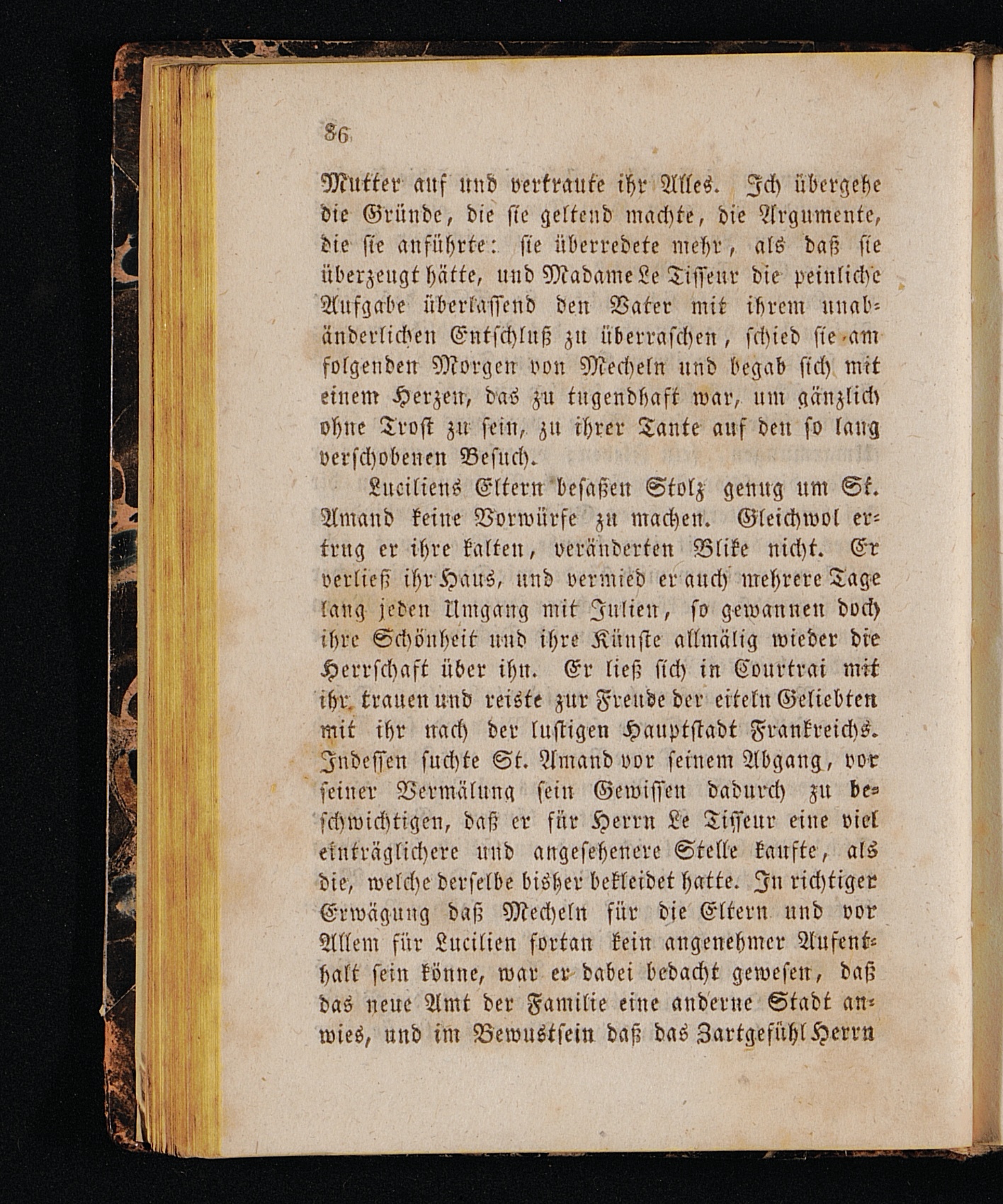 86

Mutter auf und vertraute ihr Alles. Ich übergehe die Gründe, die sie geltend machte, die Argumente, die sie anführte: sie überredete mehr, als daß sie überzeugt hätte, und Madame Le Tisseur die peinliche Aufgabe überlassend den Vater mit ihrem unabänderlichen Entschluß zu überraschen, schied sie am folgenden Morgen von Mecheln und begab sich mit einem Herzen, das zu tugendhaft war, um gänzlich ohne Trost zu sein, zu ihrer Tante auf den so lang verschobenen Besuch.

Luciliens Eltern besaßen Stolz genug um St. Amand keine Vorwürfe zu machen. Gleichwol ertrug er ihre kalten, veränderten Blike nicht. Er verließ ihr Haus, und vermied er auch mehrere Tage lang jeden Umgang mit Julien, so gewannen doch ihre Schönheit und ihre Künste allmälig wieder die Herrschaft über ihn. Er ließ sich in Courtrai mit ihr trauen und reiste zur Freude der eiteln Geliebten mit ihr nach der lustigen Hauptstadt Frankreichs. Indessen suchte St. Amand vor seinem Abgang, vor seiner Vermälung sein Gewissen dadurch zu beschwichtigen, daß er für Herrn Le Tisseur eine viel einträglichere und angesehenere Stelle kaufte, als die, welche derselbe bisher bekleidet hatte. In richtiger Erwägung daß Mecheln für die Eltern und vor Allem für Lucilien fortan kein angenehmer Aufenthalt sein könne, war er dabei bedacht gewesen, daß das neue Amt der Familie eine anderne Stadt anwies, und im Bewustsein daß das Zartgefühl Herrn